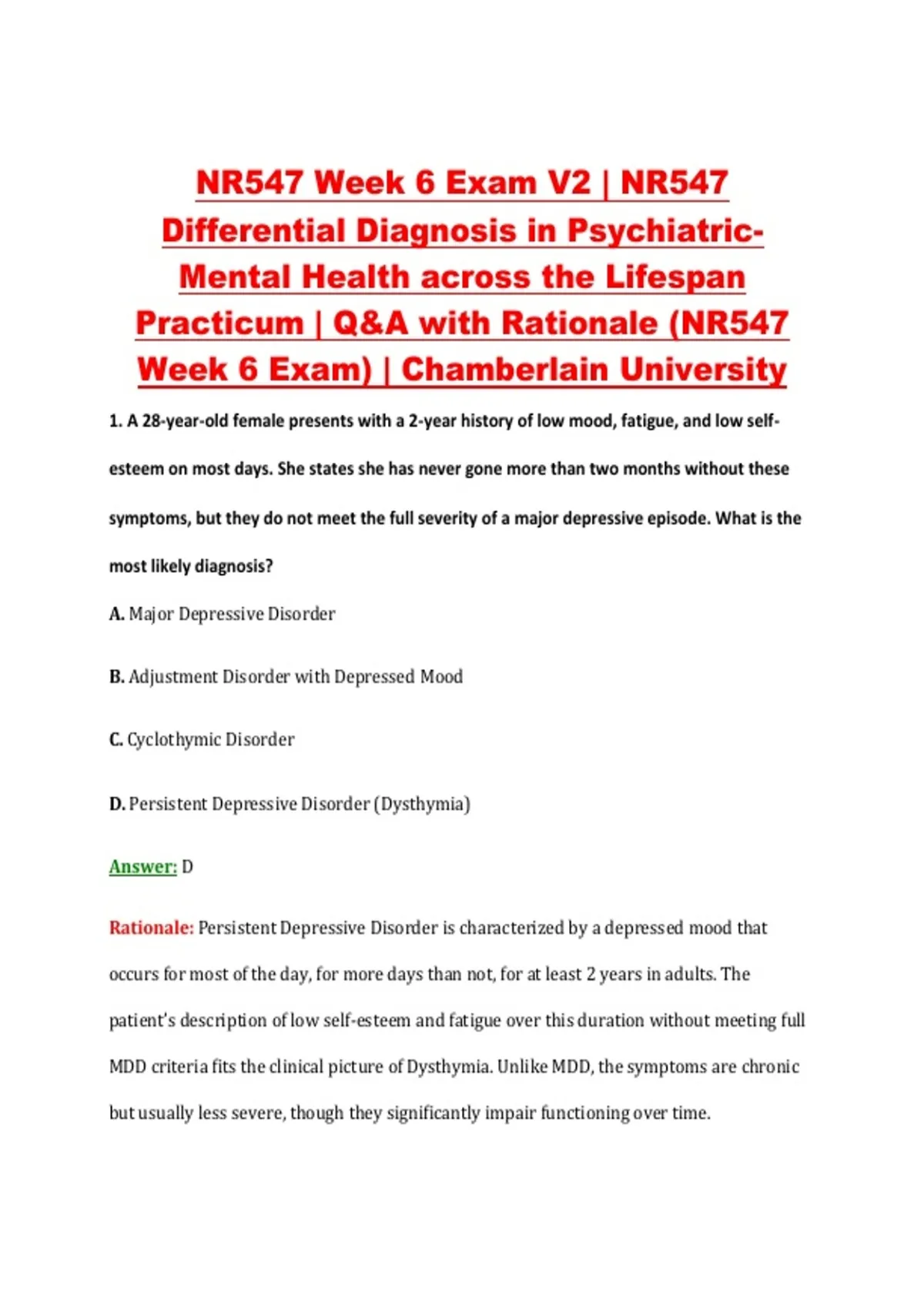 NR547 Week 6 Exam V2 | NR547 Differential Diagnosis in Psychiatric-Mental Health across the Lifespan Practicum | Q&A with Rationale (NR547 Week 6 Exam) | Chamberlain University

1. A 28-year-old female presents with a 2-year history of low mood, fatigue, and low self-esteem on most days. She states she has never gone more than two months without these symptoms, but they do not meet the full severity of a major depressive episode. What is the most likely diagnosis?

A. Major Depressive Disorder

B. Adjustment Disorder with Depressed Mood

C. Cyclothymic Disorder

D. Persistent Depressive Disorder (Dysthymia)

Answer: D

Rationale: Persistent Depressive Disorder is characterized by a depressed mood that occurs for most of the day, for more days than not, for at least 2 years in adults. The patient's description of low self-esteem and fatigue over this duration without meeting full MDD criteria fits the clinical picture of Dysthymia. Unlike MDD, the symptoms are chronic but usually less severe, though they significantly impair functioning over time.